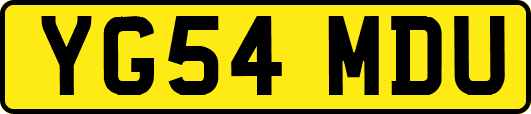 YG54 MDU